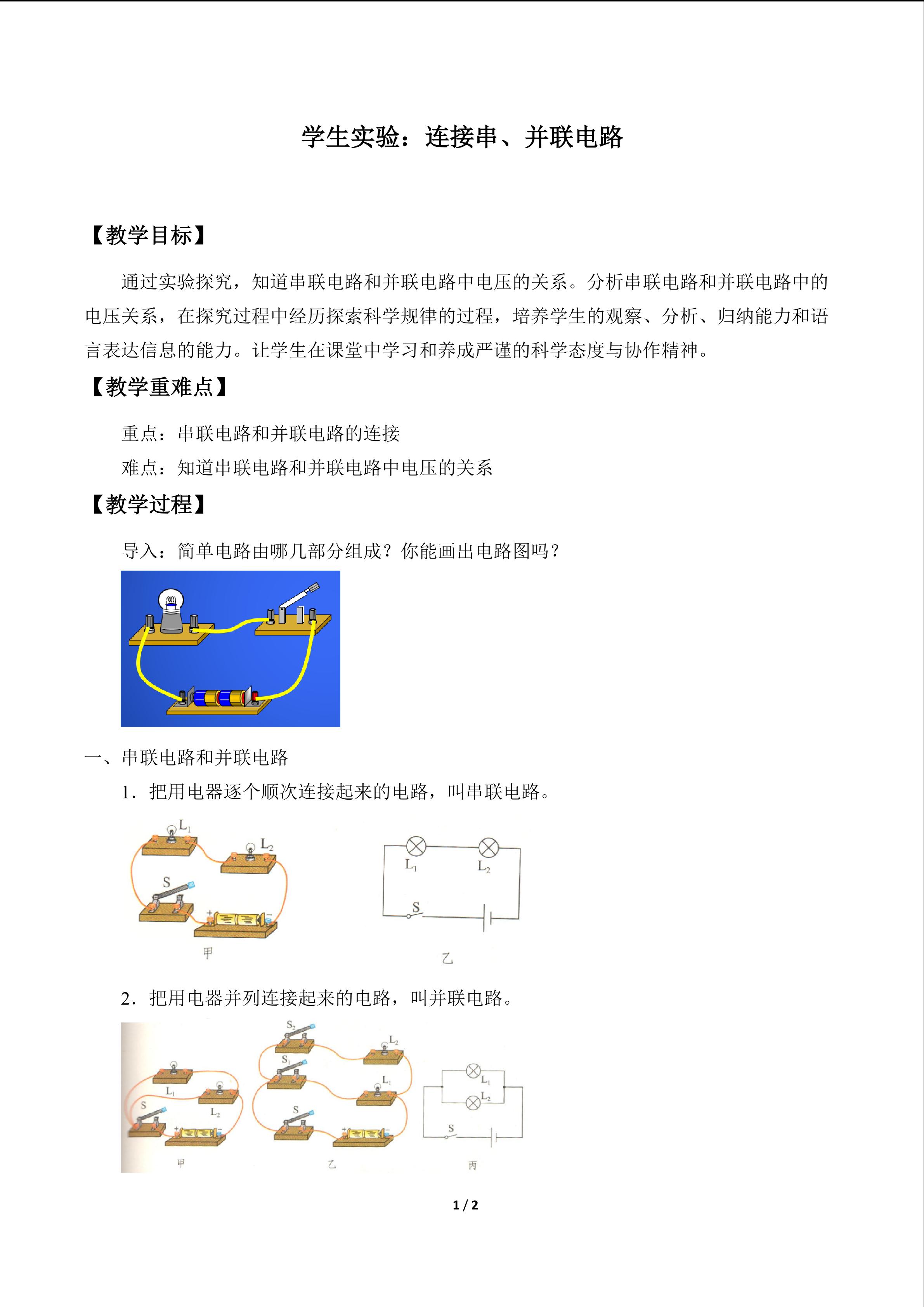 学生实验：连接串、并联电路

【教学目标】

通过实验探究，知道串联电路和并联电路中电压的关系。分析串联电路和并联电路中的电压关系，在探究过程中经历探索科学规律的过程，培养学生的观察、分析、归纳能力和语言表达信息的能力。让学生在课堂中学习和养成严谨的科学态度与协作精神。

【教学重难点】

重点：串联电路和并联电路的连接

难点：知道串联电路和并联电路中电压的关系

【教学过程】

导入：简单电路由哪几部分组成？你能画出电路图吗？

一、串联电路和并联电路

1．把用电器逐个顺次连接起来的电路，叫串联电路。

$L_1$
$L_2$
S
+
-
甲

$L_1$
$L_2$
S
乙

2．把用电器并列连接起来的电路，叫并联电路。

$L_1$
$L_2$
S
+
-
甲

$S_2$
$S_1$
$L_2$
$L_1$
S
+
-
乙

$L_1$
$L_2$
S
丙

1 / 2